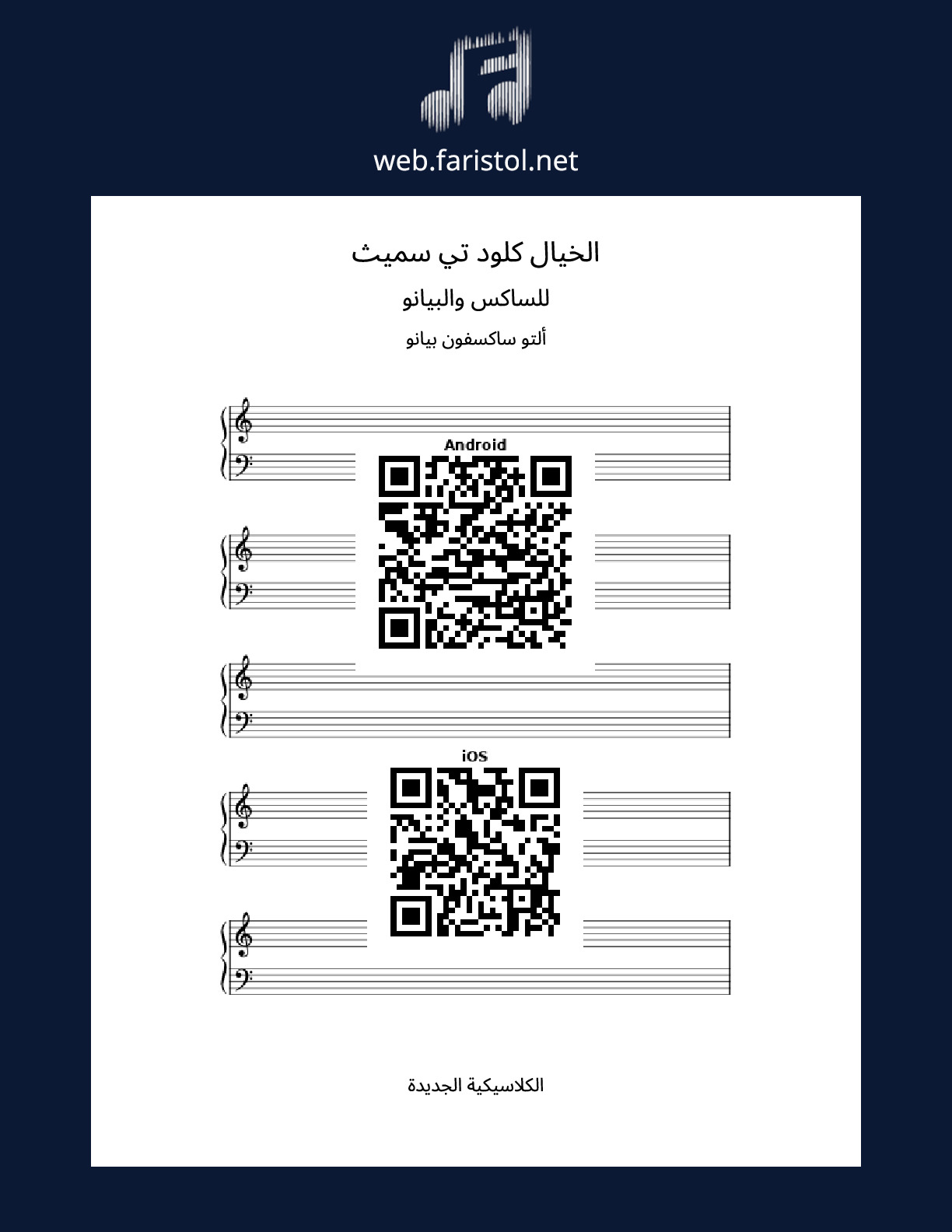 web.faristol.net

الخيال كلود تي سميث

للساكس والبيانو

ألتو ساكسفون بيانو

Android

iOS

الكلاسيكية الجديدة